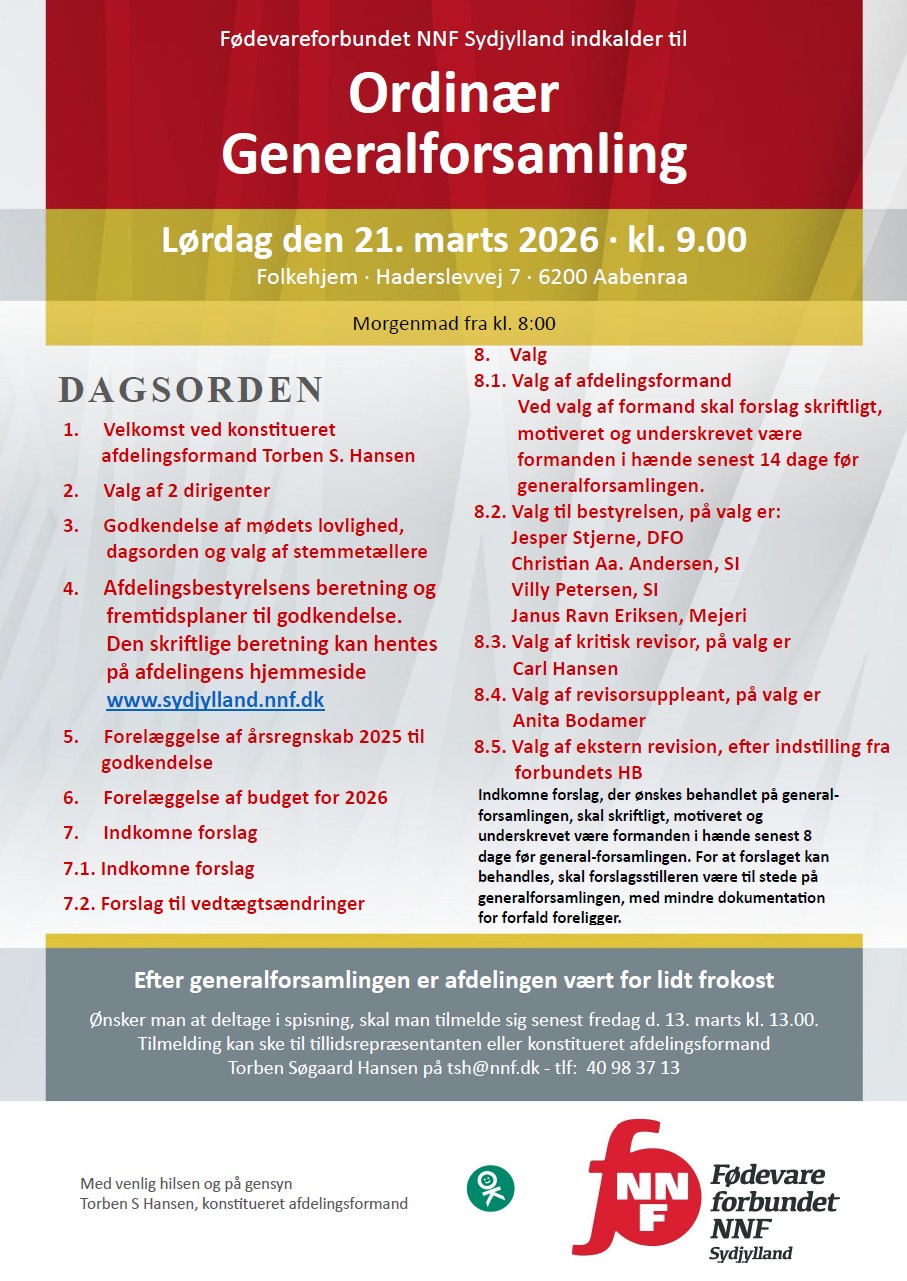 Fødevareforbundet NNF Sydjylland indkalder til

Ordinær Generalforsamling

Lørdag den 21. marts 2026 · kl. 9.00

Folkehjem · Haderslevvej 7 · 6200 Aabenraa

Morgenmad fra kl. 8:00

DAGSORDEN

1. Velkomst ved konstitueret afdelingsformand Torben S. Hansen

2. Valg af 2 dirigenter

3. Godkendelse af mødets lovlighed, dagsorden og valg af stemmetællere

4. Afdelingsbestyrelsens beretning og fremtidsplaner til godkendelse. Den skriftlige beretning kan hentes på afdelingens hjemmeside www.sydjylland.nnf.dk

5. Forelæggelse af årsregnskab 2025 til godkendelse

6. Forelæggelse af budget for 2026

7. Indkomne forslag

7.1. Indkomne forslag

7.2. Forslag til vedtægtsændringer

8. Valg

8.1. Valg af afdelingsformand
Ved valg af formand skal forslag skriftligt, motiveret og underskrevet være formanden i hænde senest 14 dage før generalforsamlingen.

8.2. Valg til bestyrelsen, på valg er:
Jesper Stjerne, DFO
Christian Aa. Andersen, SI
Villy Petersen, SI
Janus Ravn Eriksen, Mejeri

8.3. Valg af kritisk revisor, på valg er
Carl Hansen

8.4. Valg af revisorsuppleant, på valg er
Anita Bodamer

8.5. Valg af ekstern revision, efter indstilling fra forbundets HB

Indkomne forslag, der ønskes behandlet på generalforsamlingen, skal skriftligt, motiveret og underskrevet være formanden i hænde senest 8 dage før general-forsamlingen. For at forslaget kan behandles, skal forslagsstilleren være til stede på generalforsamlingen, med mindre dokumentation for forfald foreligger.

Efter generalforsamlingen er afdelingen vært for lidt frokost

Ønsker man at deltage i spisning, skal man tilmelde sig senest fredag d. 13. marts kl. 13.00. Tilmelding kan ske til tillidsrepræsentanten eller konstitueret afdelingsformand Torben Søgaard Hansen på tsh@nnf.dk - tlf: 40 98 37 13

Med venlig hilsen og på gensyn
Torben S Hansen, konstitueret afdelingsformand

NNF
Fødevare forbundet NNF
Sydjylland